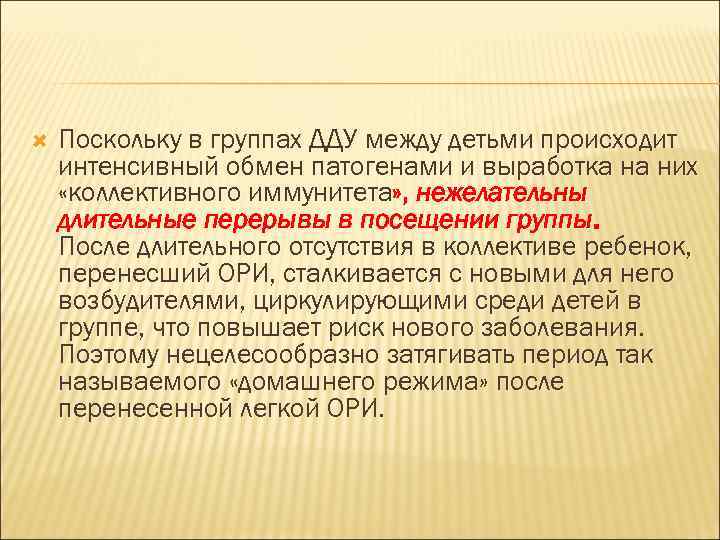 Поскольку в группах ДДУ между детьми происходит интенсивный обмен патогенами и выработка на них «коллективного иммунитета», нежелательны длительные перерывы в посещении группы. После длительного отсутствия в коллективе ребенок, перенесший ОРИ, сталкивается с новыми для него возбудителями, циркулирующими среди детей в группе, что повышает риск нового заболевания. Поэтому нецелесообразно затягивать период так называемого «домашнего режима» после перенесенной легкой ОРИ.